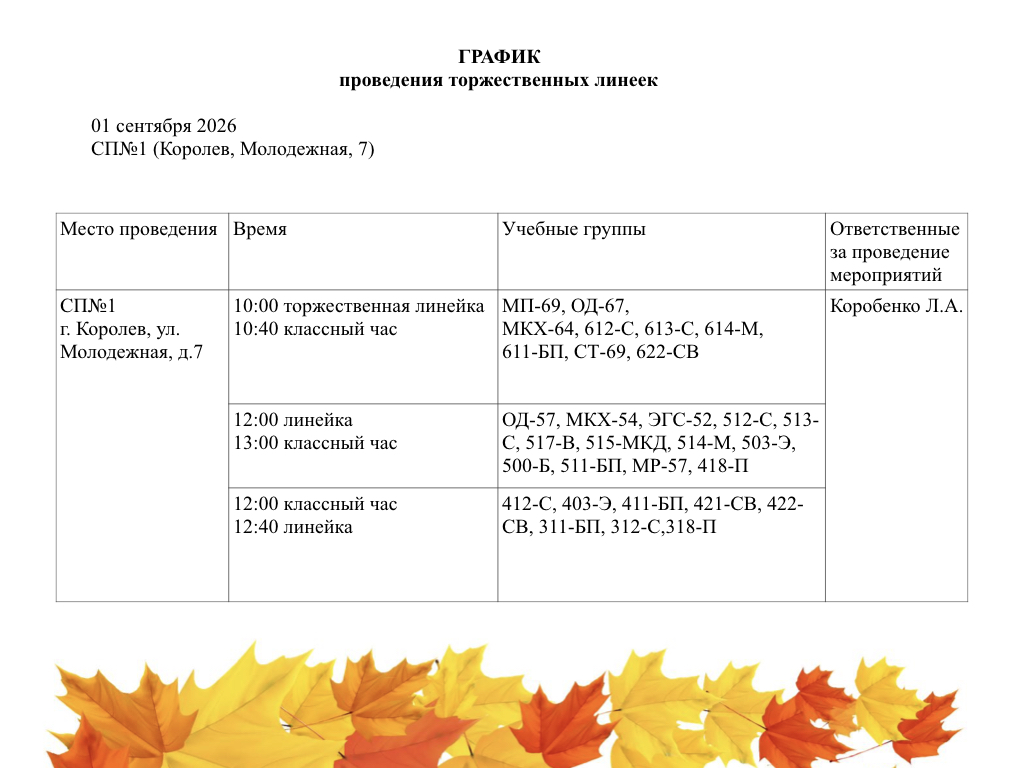 ГРАФИК
проведения торжественных линеек

01 сентября 2026
СП№1 (Королев, Молодежная, 7)

| Место проведения | Время | Учебные группы | Ответственные за проведение мероприятий |
|---|---|---|---|
| СП№1 г. Королев, ул. Молодежная, д.7 | 10:00 торжественная линейка 10:40 классный час | МП-69, ОД-67, МКХ-64, 612-С, 613-С, 614-М, 611-БП, СТ-69, 622-СВ | Коробенко Л.А. |
| | 12:00 линейка 13:00 классный час | ОД-57, МКХ-54, ЭГС-52, 512-С, 513-С, 517-В, 515-МКД, 514-М, 503-Э, 500-Б, 511-БП, МР-57, 418-П | |
| | 12:00 классный час 12:40 линейка | 412-С, 403-Э, 411-БП, 421-СВ, 422-СВ, 311-БП, 312-С,318-П | |